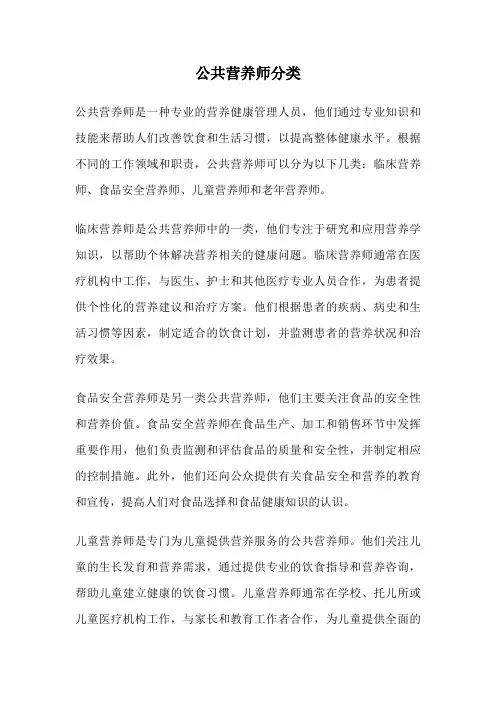 公共营养师分类

公共营养师是一种专业的营养健康管理人员，他们通过专业知识和技能来帮助人们改善饮食和生活习惯，以提高整体健康水平。根据不同的工作领域和职责，公共营养师可以分为以下几类：临床营养师、食品安全营养师、儿童营养师和老年营养师。

临床营养师是公共营养师中的一类，他们专注于研究和应用营养学知识，以帮助个体解决营养相关的健康问题。临床营养师通常在医疗机构中工作，与医生、护士和其他医疗专业人员合作，为患者提供个性化的营养建议和治疗方案。他们根据患者的疾病、病史和生活习惯等因素，制定适合的饮食计划，并监测患者的营养状况和治疗效果。

食品安全营养师是另一类公共营养师，他们主要关注食品的安全性和营养价值。食品安全营养师在食品生产、加工和销售环节中发挥重要作用，他们负责监测和评估食品的质量和安全性，并制定相应的控制措施。此外，他们还向公众提供有关食品安全和营养的教育和宣传，提高人们对食品选择和食品健康知识的认识。

儿童营养师是专门为儿童提供营养服务的公共营养师。他们关注儿童的生长发育和营养需求，通过提供专业的饮食指导和营养咨询，帮助儿童建立健康的饮食习惯。儿童营养师通常在学校、托儿所或儿童医疗机构工作，与家长和教育工作者合作，为儿童提供全面的